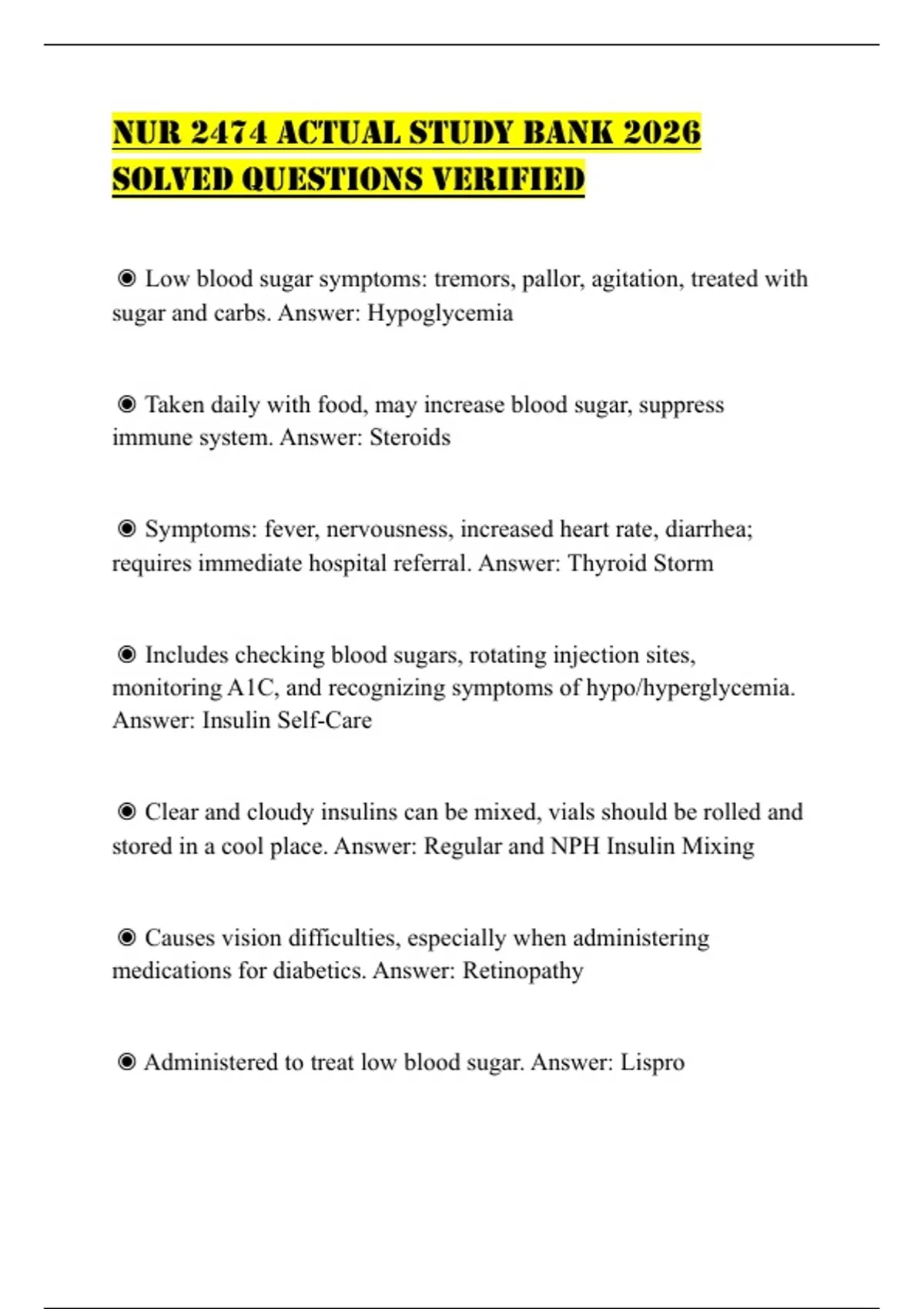 NUR 2474 ACTUAL STUDY BANK 2026 SOLVED QUESTIONS VERIFIED

◉ Low blood sugar symptoms: tremors, pallor, agitation, treated with sugar and carbs. Answer: Hypoglycemia

◉ Taken daily with food, may increase blood sugar, suppress immune system. Answer: Steroids

◉ Symptoms: fever, nervousness, increased heart rate, diarrhea; requires immediate hospital referral. Answer: Thyroid Storm

◉ Includes checking blood sugars, rotating injection sites, monitoring A1C, and recognizing symptoms of hypo/hyperglycemia. Answer: Insulin Self-Care

◉ Clear and cloudy insulins can be mixed, vials should be rolled and stored in a cool place. Answer: Regular and NPH Insulin Mixing

◉ Causes vision difficulties, especially when administering medications for diabetics. Answer: Retinopathy

◉ Administered to treat low blood sugar. Answer: Lispro